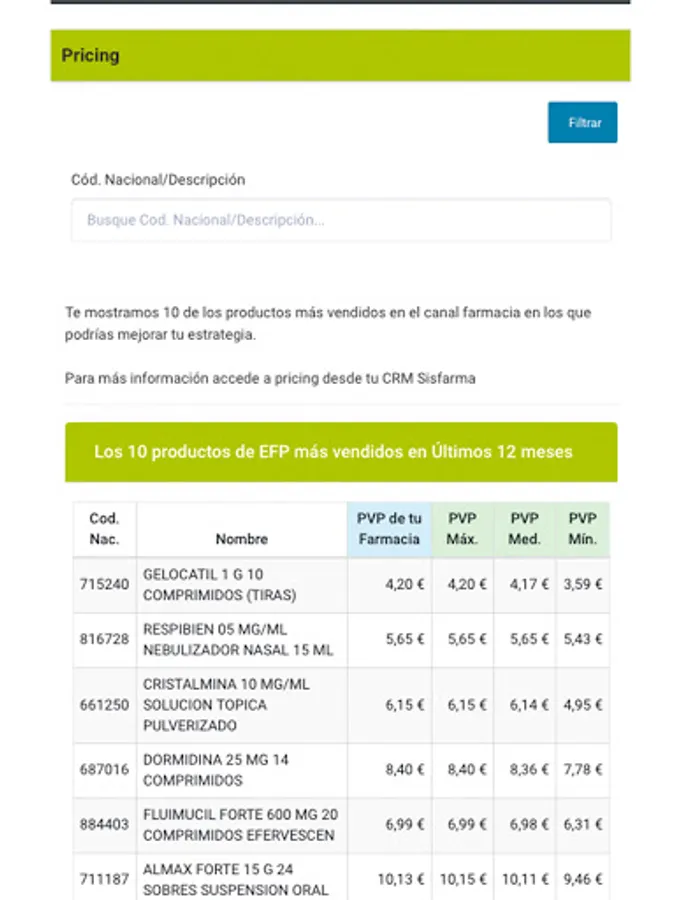 Pricing

Filtrar

Cód. Nacional/Descripción

Busque Cod. Nacional/Descripción...

Te mostramos 10 de los productos más vendidos en el canal farmacia en los que podrías mejorar tu estrategia.

Para más información accede a pricing desde tu CRM Sisfarma

Los 10 productos de EFP más vendidos en Últimos 12 meses

| Cod. Nac. | Nombre | PVP de tu Farmacia | PVP Máx. | PVP Med. | PVP Mín. |
|---|---|---|---|---|---|
| 715240 | GELOCATIL 1 G 10 COMPRIMIDOS (TIRAS) | 4,20 € | 4,20 € | 4,17 € | 3,59 € |
| 816728 | RESPIBIEN 05 MG/ML NEBULIZADOR NASAL 15 ML | 5,65 € | 5,65 € | 5,65 € | 5,43 € |
| 661250 | CRISTALMINA 10 MG/ML SOLUCION TOPICA PULVERIZADO | 6,15 € | 6,15 € | 6,14 € | 4,95 € |
| 687016 | DORMIDINA 25 MG 14 COMPRIMIDOS | 8,40 € | 8,40 € | 8,36 € | 7,78 € |
| 884403 | FLUIMUCIL FORTE 600 MG 20 COMPRIMIDOS EFERVESCEN | 6,99 € | 6,99 € | 6,98 € | 6,31 € |
| 711187 | ALMAX FORTE 15 G 24 SOBRES SUSPENSION ORAL | 10,13 € | 10,15 € | 10,11 € | 9,46 € |